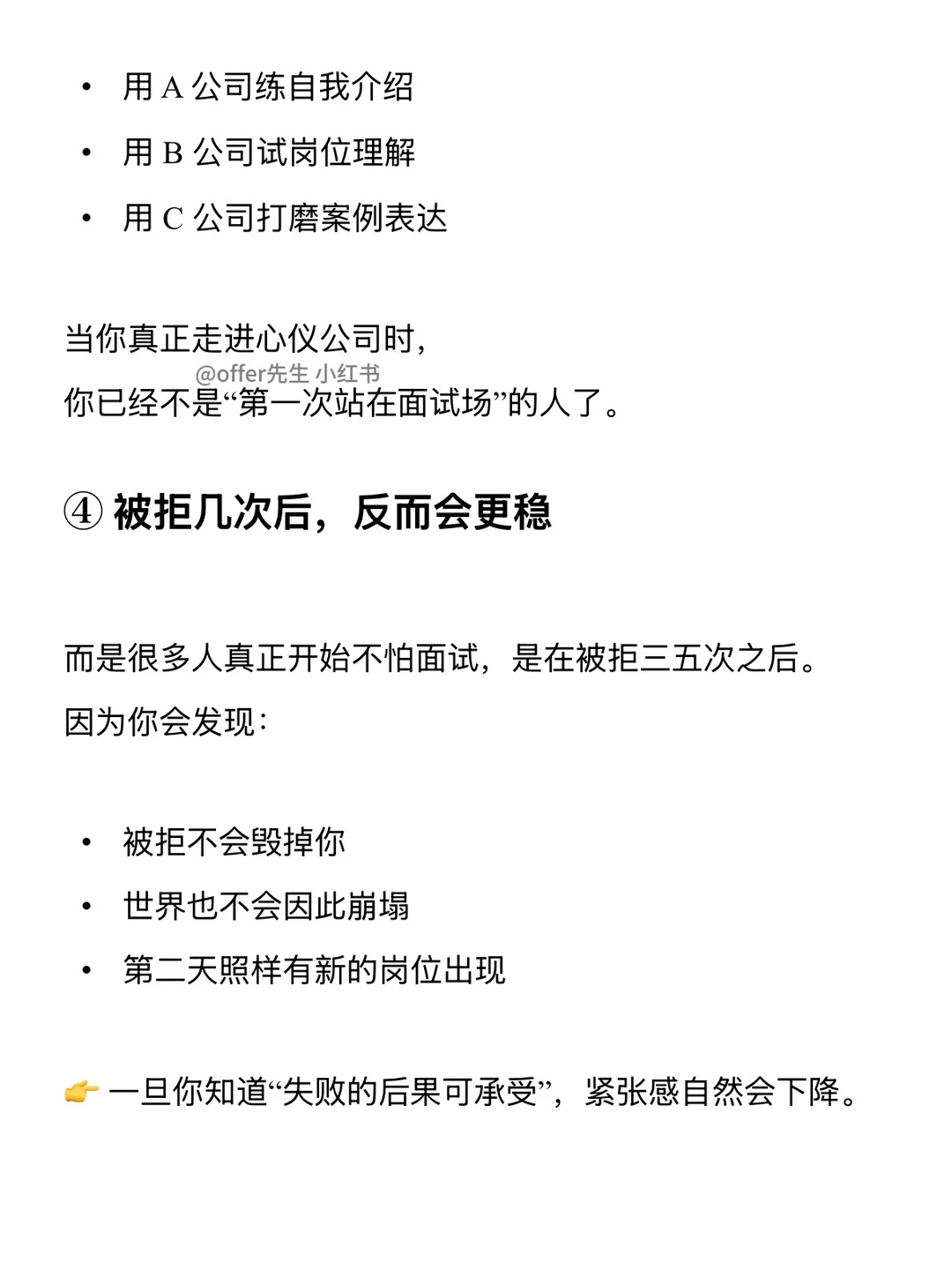 • 用 A 公司练自我介绍
• 用 B 公司试岗位理解
• 用 C 公司打磨案例表达

当你真正走进心仪公司时，
@offer先生 小红书
你已经不是“第一次站在面试场”的人了。

④ 被拒几次后，反而会更稳

而是很多人真正开始不怕面试，是在被拒三五次之后。
因为你会发现：

• 被拒不会毁掉你
• 世界也不会因此崩塌
• 第二天照样有新的岗位出现

👉 一旦你知道“失败的后果可承受”，紧张感自然会下降。